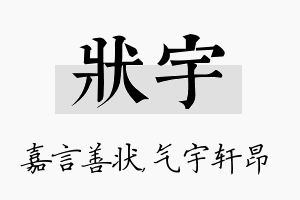 状宇

嘉言善状，气宇轩昂